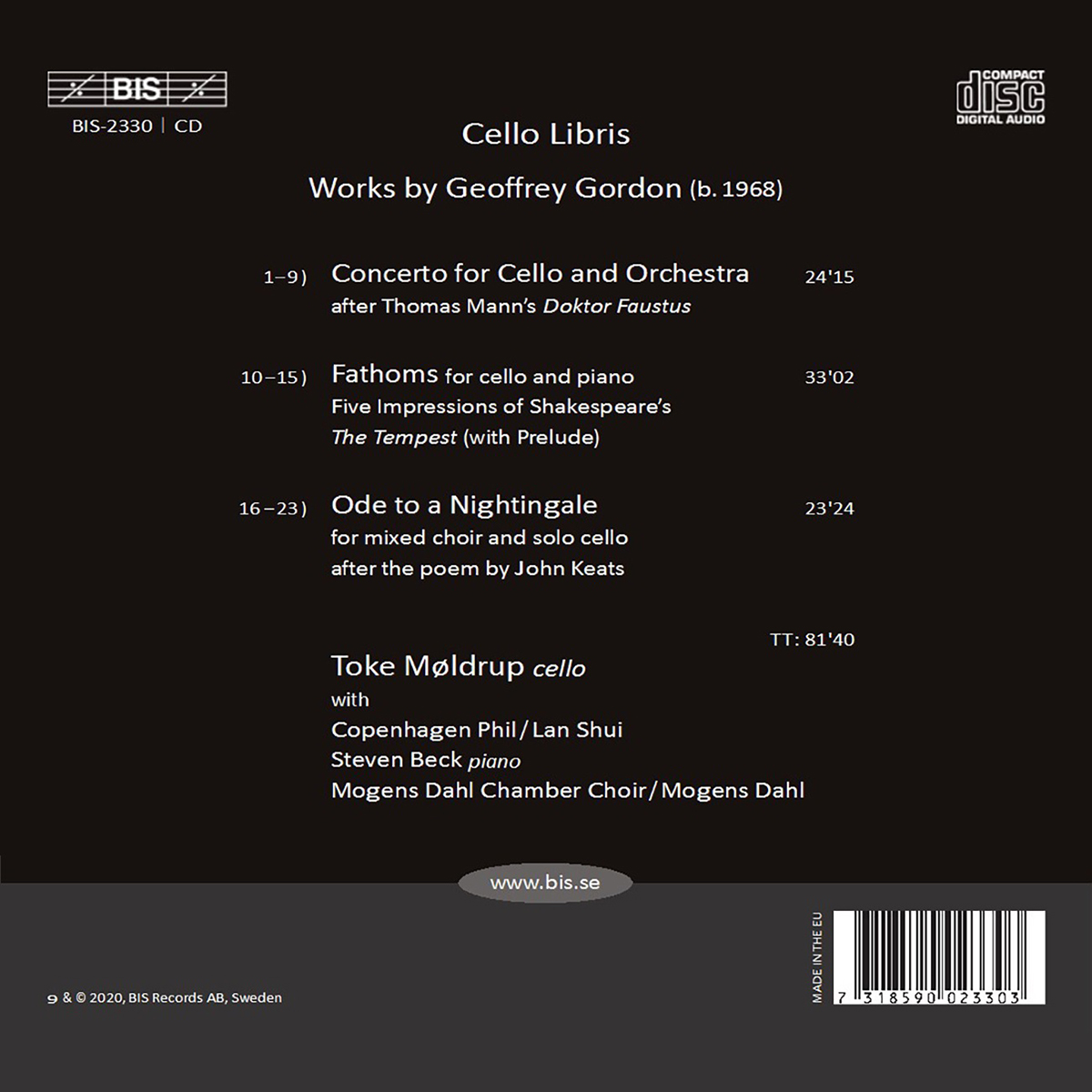 BIS

BIS-2330 | CD

COMPACT
disc
DIGITAL AUDIO

Cello Libris

Works by Geoffrey Gordon (b. 1968)

1–9) Concerto for Cello and Orchestra 24'15
after Thomas Mann's Doktor Faustus

10–15) Fathoms for cello and piano 33'02
Five Impressions of Shakespeare's
The Tempest (with Prelude)

16–23) Ode to a Nightingale 23'24
for mixed choir and solo cello
after the poem by John Keats

TT: 81'40

Toke Møldrup cello
with
Copenhagen Phil / Lan Shui
Steven Beck piano
Mogens Dahl Chamber Choir / Mogens Dahl

www.bis.se

℗ & © 2020, BIS Records AB, Sweden

MADE IN THE EU

7 318590 023303